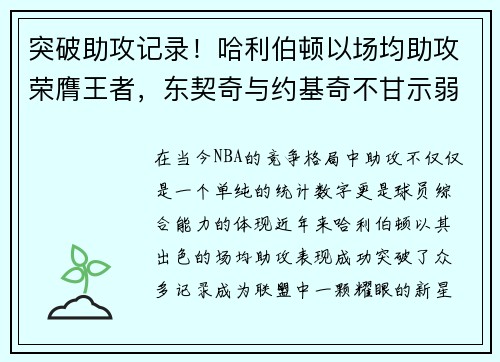 突破助攻记录！哈利伯顿以场均助攻荣膺王者，东契奇与约基奇不甘示弱

在当今NBA的竞争格局中助攻不仅仅是一个单纯的统计数字更是球员综合能力的体现近年来哈利伯顿以其出色的场均助攻表现成功突破了众多记录成为联盟中一颗耀眼的新星